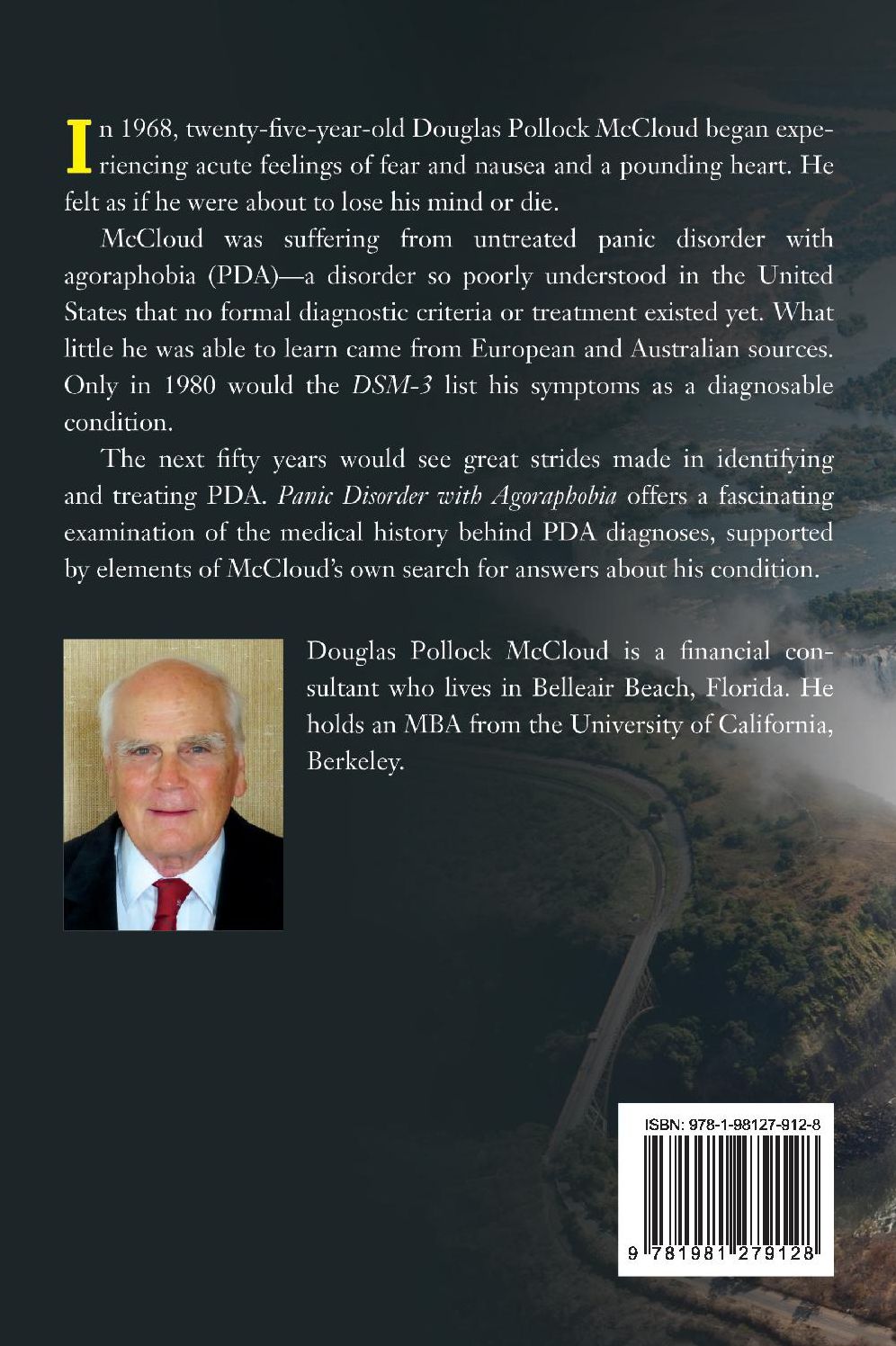 In 1968, twenty-five-year-old Douglas Pollock McCloud began experiencing acute feelings of fear and nausea and a pounding heart. He felt as if he were about to lose his mind or die.

McCloud was suffering from untreated panic disorder with agoraphobia (PDA)—a disorder so poorly understood in the United States that no formal diagnostic criteria or treatment existed yet. What little he was able to learn came from European and Australian sources. Only in 1980 would the DSM-3 list his symptoms as a diagnosable condition.

The next fifty years would see great strides made in identifying and treating PDA. Panic Disorder with Agoraphobia offers a fascinating examination of the medical history behind PDA diagnoses, supported by elements of McCloud's own search for answers about his condition.

Douglas Pollock McCloud is a financial consultant who lives in Belleair Beach, Florida. He holds an MBA from the University of California, Berkeley.

ISBN: 978-1-98127-912-8

9 781981 279128